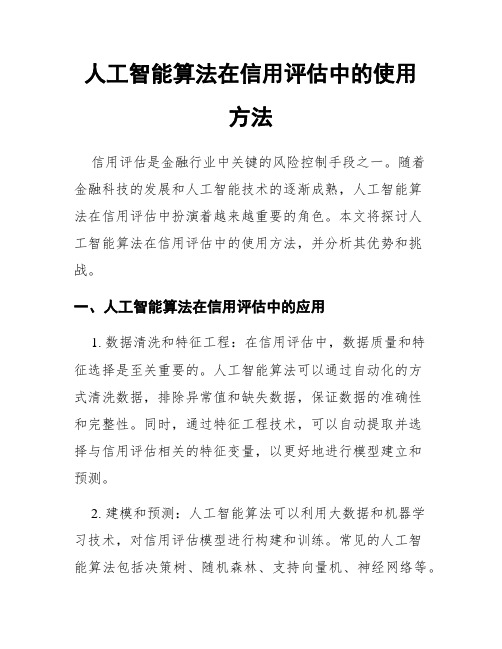 人工智能算法在信用评估中的使用方法

信用评估是金融行业中关键的风险控制手段之一。随着金融科技的发展和人工智能技术的逐渐成熟，人工智能算法在信用评估中扮演着越来越重要的角色。本文将探讨人工智能算法在信用评估中的使用方法，并分析其优势和挑战。

一、人工智能算法在信用评估中的应用

1. 数据清洗和特征工程：在信用评估中，数据质量和特征选择是至关重要的。人工智能算法可以通过自动化的方式清洗数据，排除异常值和缺失数据，保证数据的准确性和完整性。同时，通过特征工程技术，可以自动提取并选择与信用评估相关的特征变量，以更好地进行模型建立和预测。

2. 建模和预测：人工智能算法可以利用大数据和机器学习技术，对信用评估模型进行构建和训练。常见的人工智能算法包括决策树、随机森林、支持向量机、神经网络等。